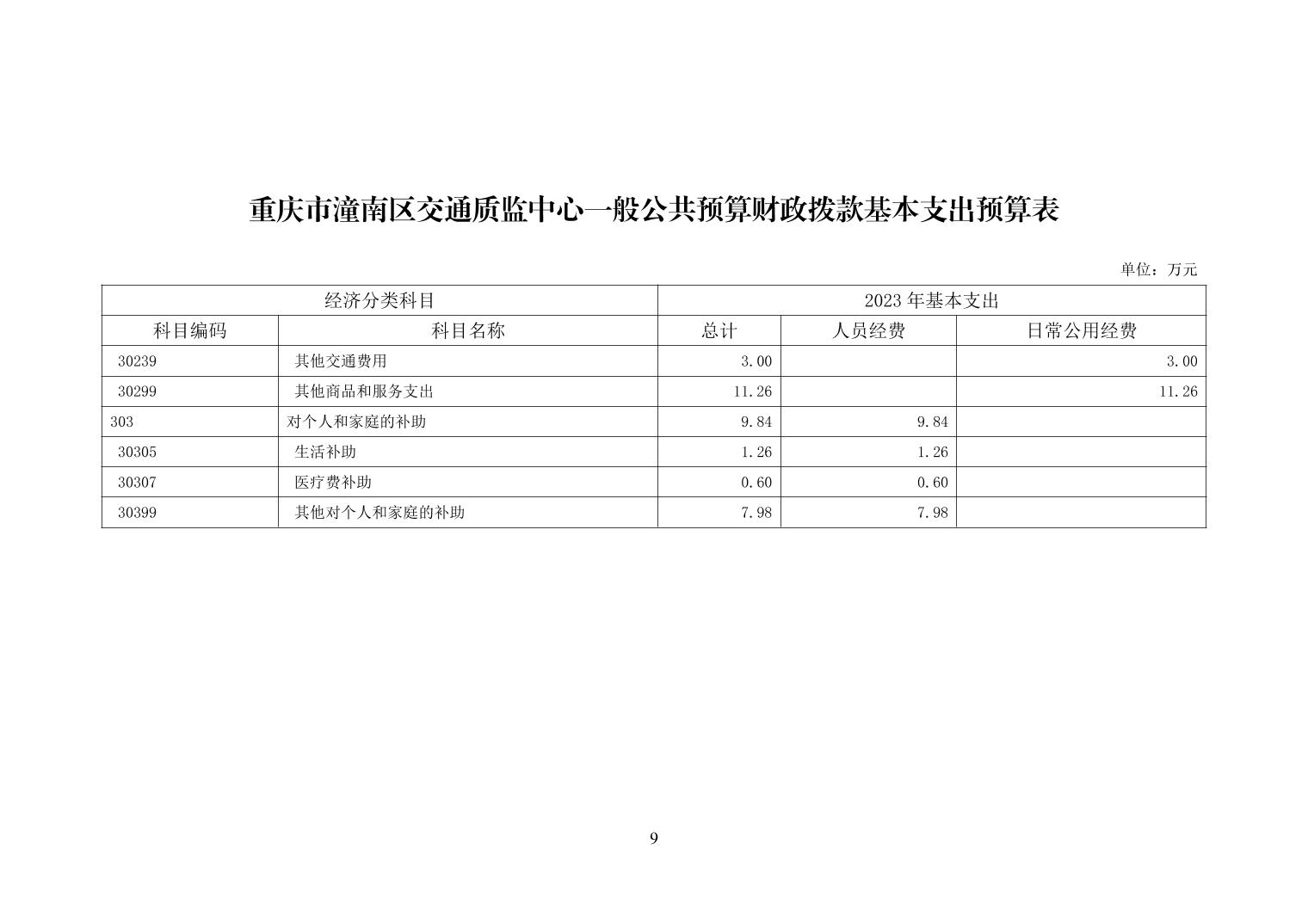 重庆市潼南区交通质监中心一般公共预算财政拨款基本支出预算表

单位：万元

| 经济分类科目 | | 2023 年基本支出 | | |
|---|---|---|---|---|
| 科目编码 | 科目名称 | 总计 | 人员经费 | 日常公用经费 |
| 30239 | 其他交通费用 | 3.00 | | 3.00 |
| 30299 | 其他商品和服务支出 | 11.26 | | 11.26 |
| 303 | 对个人和家庭的补助 | 9.84 | 9.84 | |
| 30305 | 生活补助 | 1.26 | 1.26 | |
| 30307 | 医疗费补助 | 0.60 | 0.60 | |
| 30399 | 其他对个人和家庭的补助 | 7.98 | 7.98 | |

9